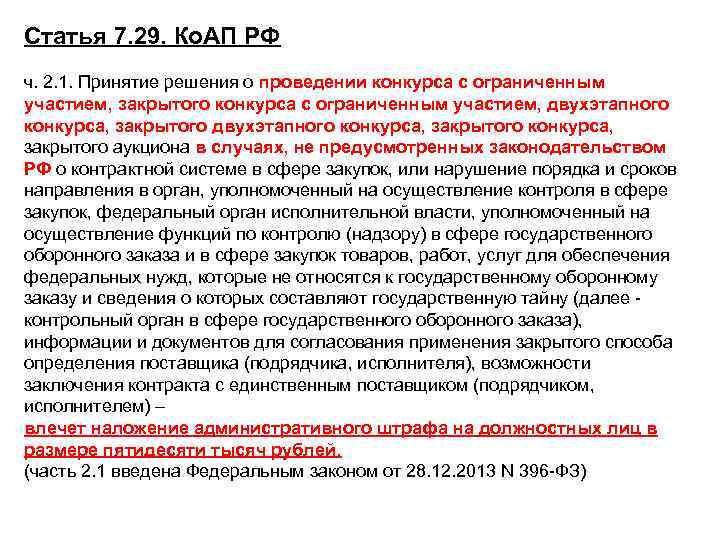 Статья 7.29. КоАП РФ

ч. 2.1. Принятие решения о проведении конкурса с ограниченным участием, закрытого конкурса с ограниченным участием, двухэтапного конкурса, закрытого двухэтапного конкурса, закрытого конкурса, закрытого аукциона в случаях, не предусмотренных законодательством РФ о контрактной системе в сфере закупок, или нарушение порядка и сроков направления в орган, уполномоченный на осуществление контроля в сфере закупок, федеральный орган исполнительной власти, уполномоченный на осуществление функций по контролю (надзору) в сфере государственного оборонного заказа и в сфере закупок товаров, работ, услуг для обеспечения федеральных нужд, которые не относятся к государственному оборонному заказу и сведения о которых составляют государственную тайну (далее - контрольный орган в сфере государственного оборонного заказа), информации и документов для согласования применения закрытого способа определения поставщика (подрядчика, исполнителя), возможности заключения контракта с единственным поставщиком (подрядчиком, исполнителем) –
влечет наложение административного штрафа на должностных лиц в размере пятидесяти тысяч рублей.
(часть 2.1 введена Федеральным законом от 28.12.2013 N 396-ФЗ)